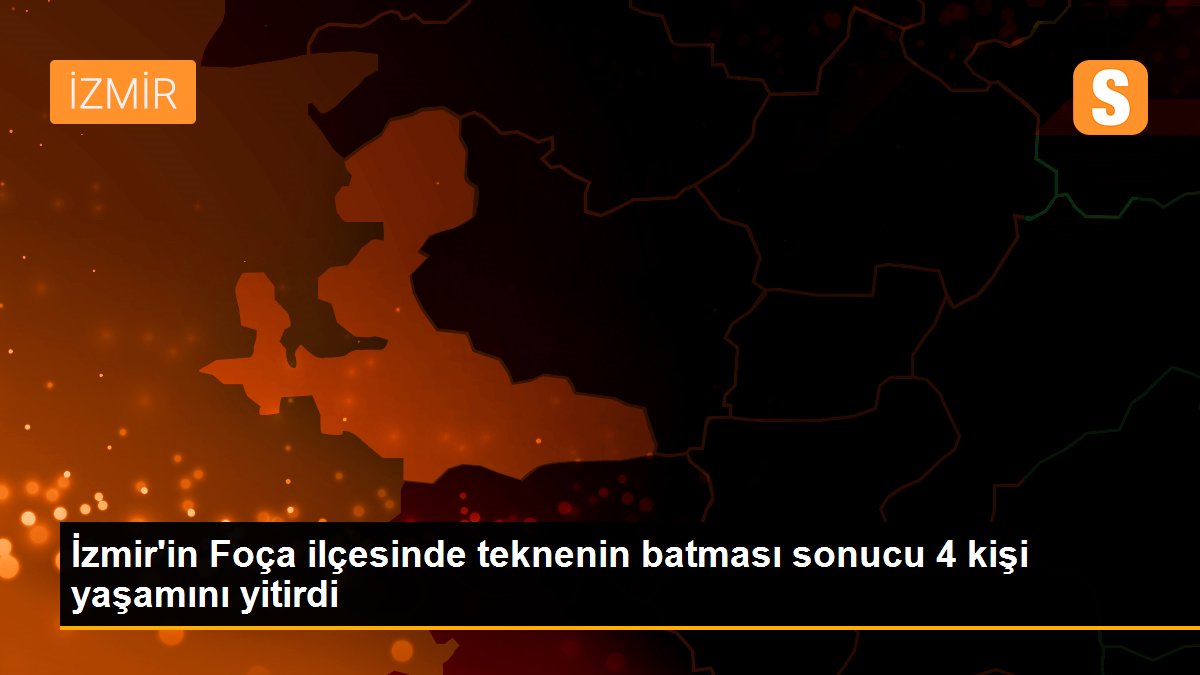 İZMİR

S

İzmir'in Foça ilçesinde teknenin batması sonucu 4 kişi yaşamını yitirdi